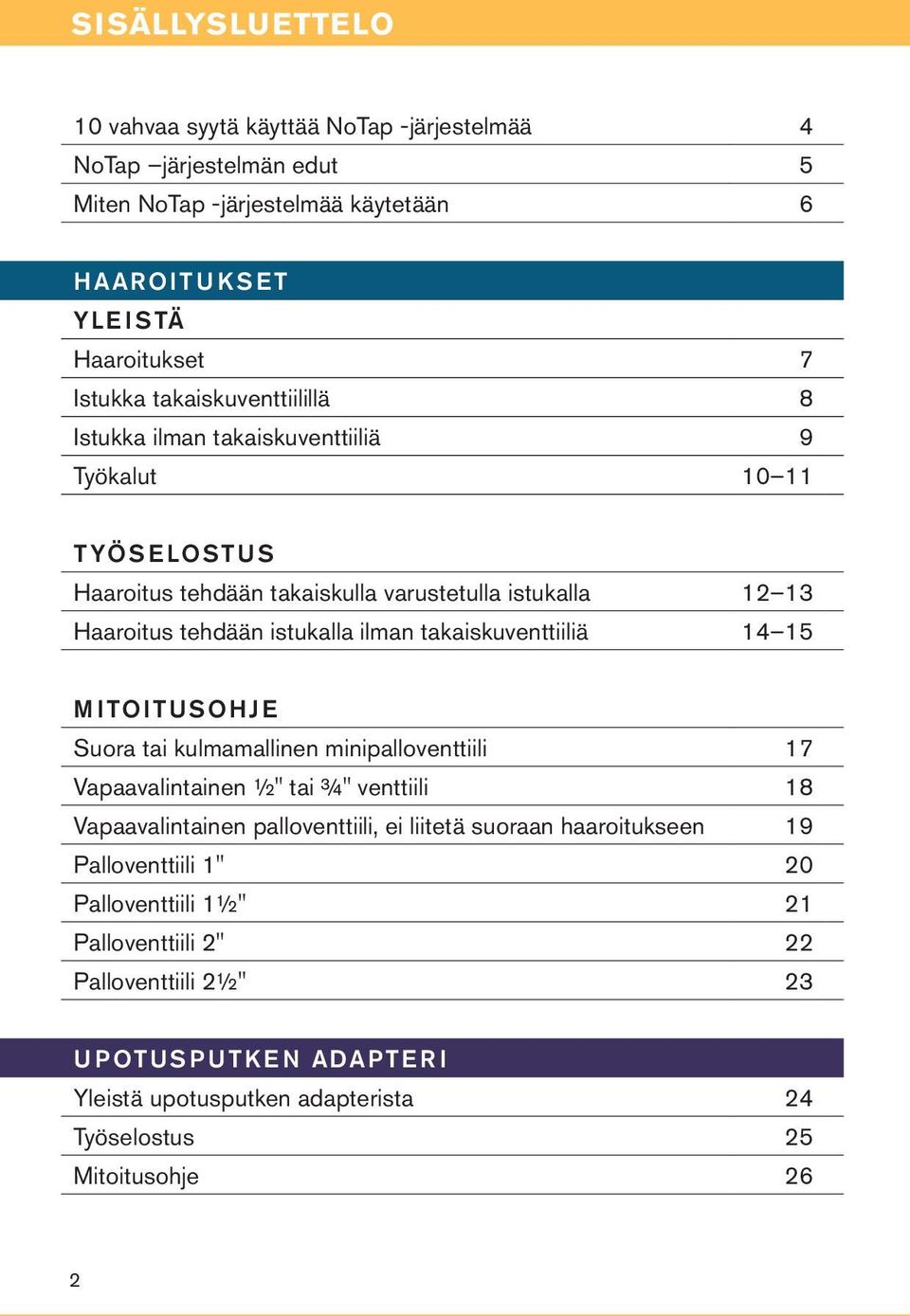 SISÄLLYSLUETTELO

| | |
|---|---|
| 10 vahvaa syytä käyttää NoTap -järjestelmää | 4 |
| NoTap –järjestelmän edut | 5 |
| Miten NoTap -järjestelmää käytetään | 6 |

HAAROITUKSET

YLEISTÄ

| | |
|---|---|
| Haaroitukset | 7 |
| Istukka takaiskuventtiilillä | 8 |
| Istukka ilman takaiskuventtiiliä | 9 |
| Työkalut | 10–11 |

TYÖSELOSTUS

| | |
|---|---|
| Haaroitus tehdään takaiskulla varustetulla istukalla | 12–13 |
| Haaroitus tehdään istukalla ilman takaiskuventtiiliä | 14–15 |

MITOITUSOHJE

| | |
|---|---|
| Suora tai kulmamallinen minipalloventtiili | 17 |
| Vapaavalintainen ½" tai ¾" venttiili | 18 |
| Vapaavalintainen palloventtiili, ei liitetä suoraan haaroitukseen | 19 |
| Palloventtiili 1" | 20 |
| Palloventtiili 1½" | 21 |
| Palloventtiili 2" | 22 |
| Palloventtiili 2½" | 23 |

UPOTUSPUTKEN ADAPTERI

| | |
|---|---|
| Yleistä upotusputken adapterista | 24 |
| Työselostus | 25 |
| Mitoitusohje | 26 |

2